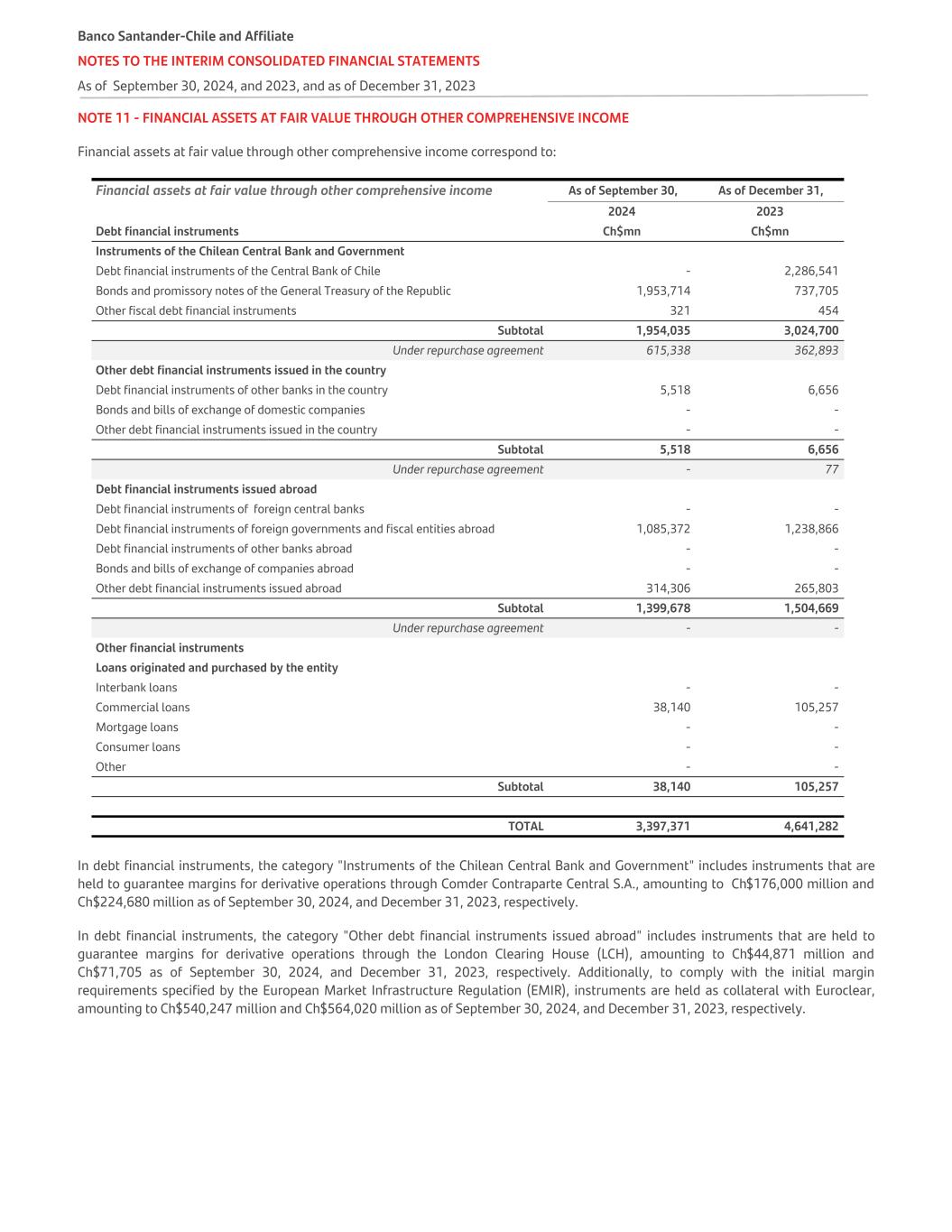 Banco Santander-Chile and Affiliate

NOTES TO THE INTERIM CONSOLIDATED FINANCIAL STATEMENTS

As of September 30, 2024, and 2023, and as of December 31, 2023

NOTE 11 - FINANCIAL ASSETS AT FAIR VALUE THROUGH OTHER COMPREHENSIVE INCOME

Financial assets at fair value through other comprehensive income correspond to:

| Financial assets at fair value through other comprehensive income | As of September 30, | As of December 31, |
|---|---|---|
| | 2024 | 2023 |
| Debt financial instruments | Ch$mn | Ch$mn |
| Instruments of the Chilean Central Bank and Government | | |
| Debt financial instruments of the Central Bank of Chile | - | 2,286,541 |
| Bonds and promissory notes of the General Treasury of the Republic | 1,953,714 | 737,705 |
| Other fiscal debt financial instruments | 321 | 454 |
| Subtotal | 1,954,035 | 3,024,700 |
| Under repurchase agreement | 615,338 | 362,893 |
| Other debt financial instruments issued in the country | | |
| Debt financial instruments of other banks in the country | 5,518 | 6,656 |
| Bonds and bills of exchange of domestic companies | - | - |
| Other debt financial instruments issued in the country | - | - |
| Subtotal | 5,518 | 6,656 |
| Under repurchase agreement | - | 77 |
| Debt financial instruments issued abroad | | |
| Debt financial instruments of foreign central banks | - | - |
| Debt financial instruments of foreign governments and fiscal entities abroad | 1,085,372 | 1,238,866 |
| Debt financial instruments of other banks abroad | - | - |
| Bonds and bills of exchange of companies abroad | - | - |
| Other debt financial instruments issued abroad | 314,306 | 265,803 |
| Subtotal | 1,399,678 | 1,504,669 |
| Under repurchase agreement | - | - |
| Other financial instruments | | |
| Loans originated and purchased by the entity | | |
| Interbank loans | - | - |
| Commercial loans | 38,140 | 105,257 |
| Mortgage loans | - | - |
| Consumer loans | - | - |
| Other | - | - |
| Subtotal | 38,140 | 105,257 |
| TOTAL | 3,397,371 | 4,641,282 |

In debt financial instruments, the category "Instruments of the Chilean Central Bank and Government" includes instruments that are held to guarantee margins for derivative operations through Comder Contraparte Central S.A., amounting to Ch$176,000 million and Ch$224,680 million as of September 30, 2024, and December 31, 2023, respectively.

In debt financial instruments, the category "Other debt financial instruments issued abroad" includes instruments that are held to guarantee margins for derivative operations through the London Clearing House (LCH), amounting to Ch$44,871 million and Ch$71,705 as of September 30, 2024, and December 31, 2023, respectively. Additionally, to comply with the initial margin requirements specified by the European Market Infrastructure Regulation (EMIR), instruments are held as collateral with Euroclear, amounting to Ch$540,247 million and Ch$564,020 million as of September 30, 2024, and December 31, 2023, respectively.